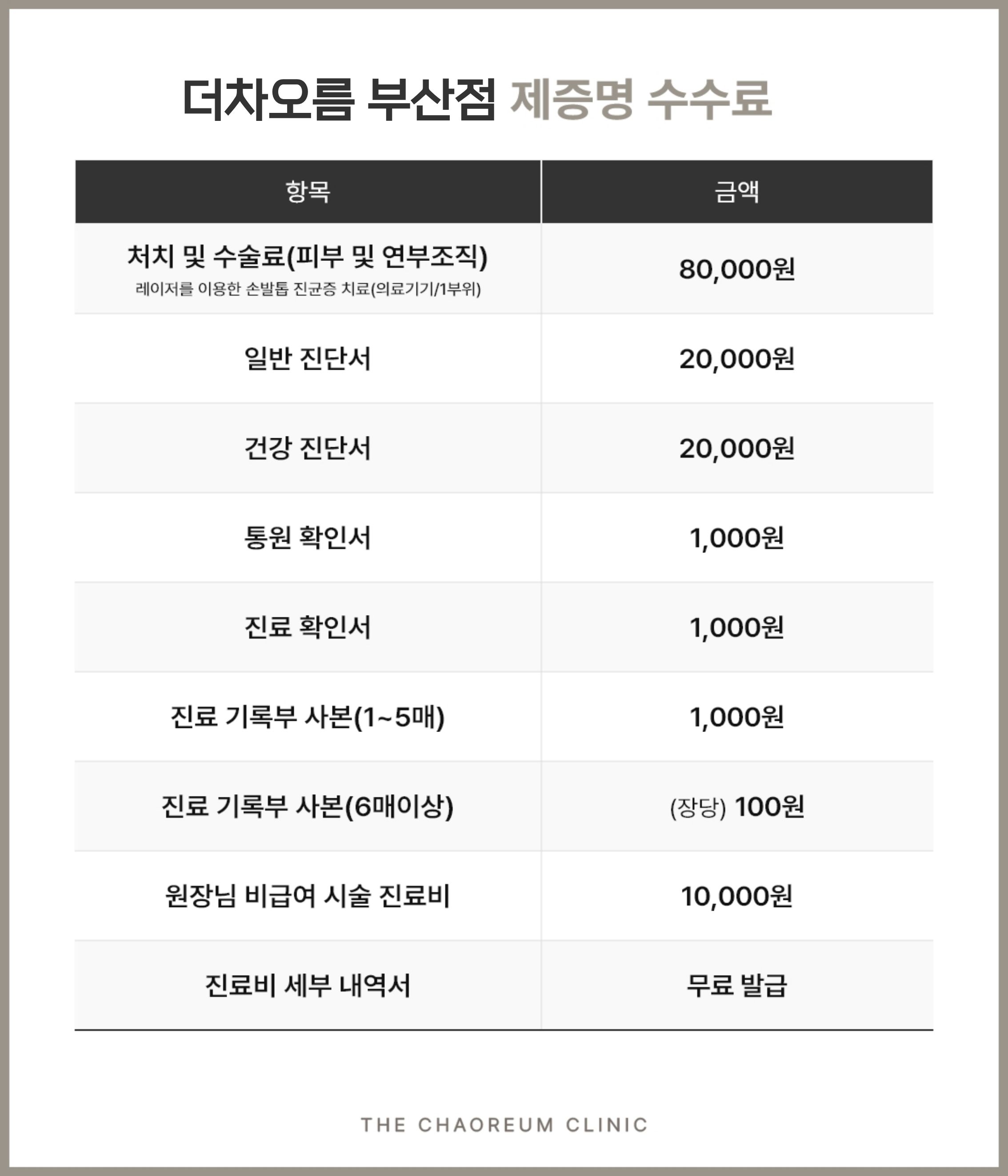 더차오름 부산점 제증명 수수료

| 항목 | 금액 |
|---|---|
| 처치 및 수술료(피부 및 연부조직) 레이저를 이용한 손발톱 진균증 치료(의료기기/1부위) | 80,000원 |
| 일반 진단서 | 20,000원 |
| 건강 진단서 | 20,000원 |
| 통원 확인서 | 1,000원 |
| 진료 확인서 | 1,000원 |
| 진료 기록부 사본(1~5매) | 1,000원 |
| 진료 기록부 사본(6매이상) | (장당) 100원 |
| 원장님 비급여 시술 진료비 | 10,000원 |
| 진료비 세부 내역서 | 무료 발급 |

THE CHAOREUM CLINIC